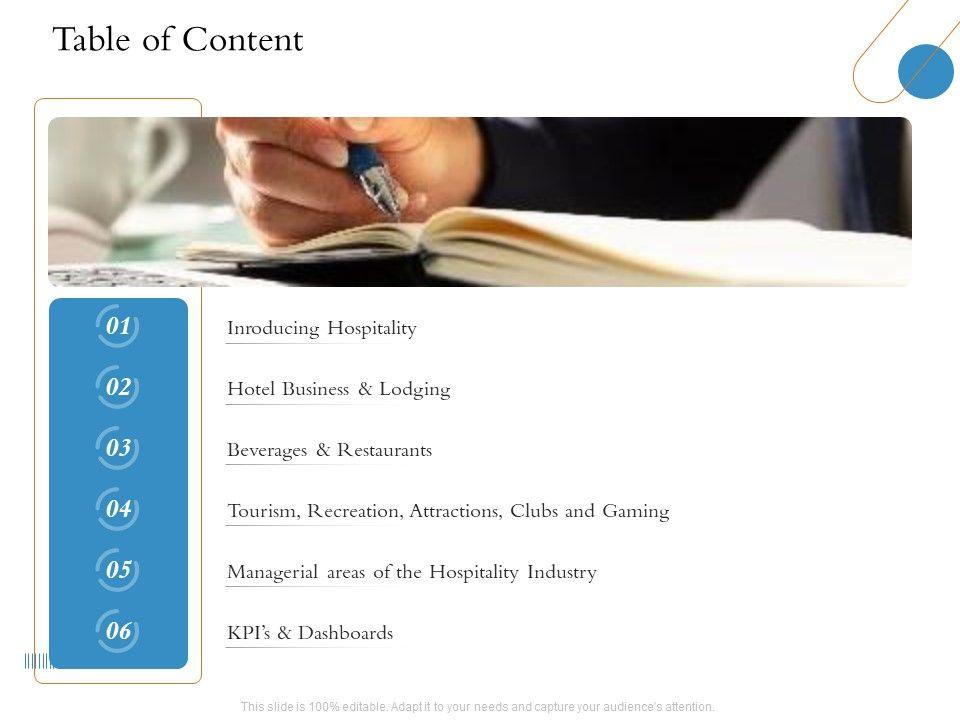 Table of Content

01 Inroducing Hospitality

02 Hotel Business & Lodging

03 Beverages & Restaurants

04 Tourism, Recreation, Attractions, Clubs and Gaming

05 Managerial areas of the Hospitality Industry

06 KPI's & Dashboards

This slide is 100% editable. Adapt it to your needs and capture your audience's attention.